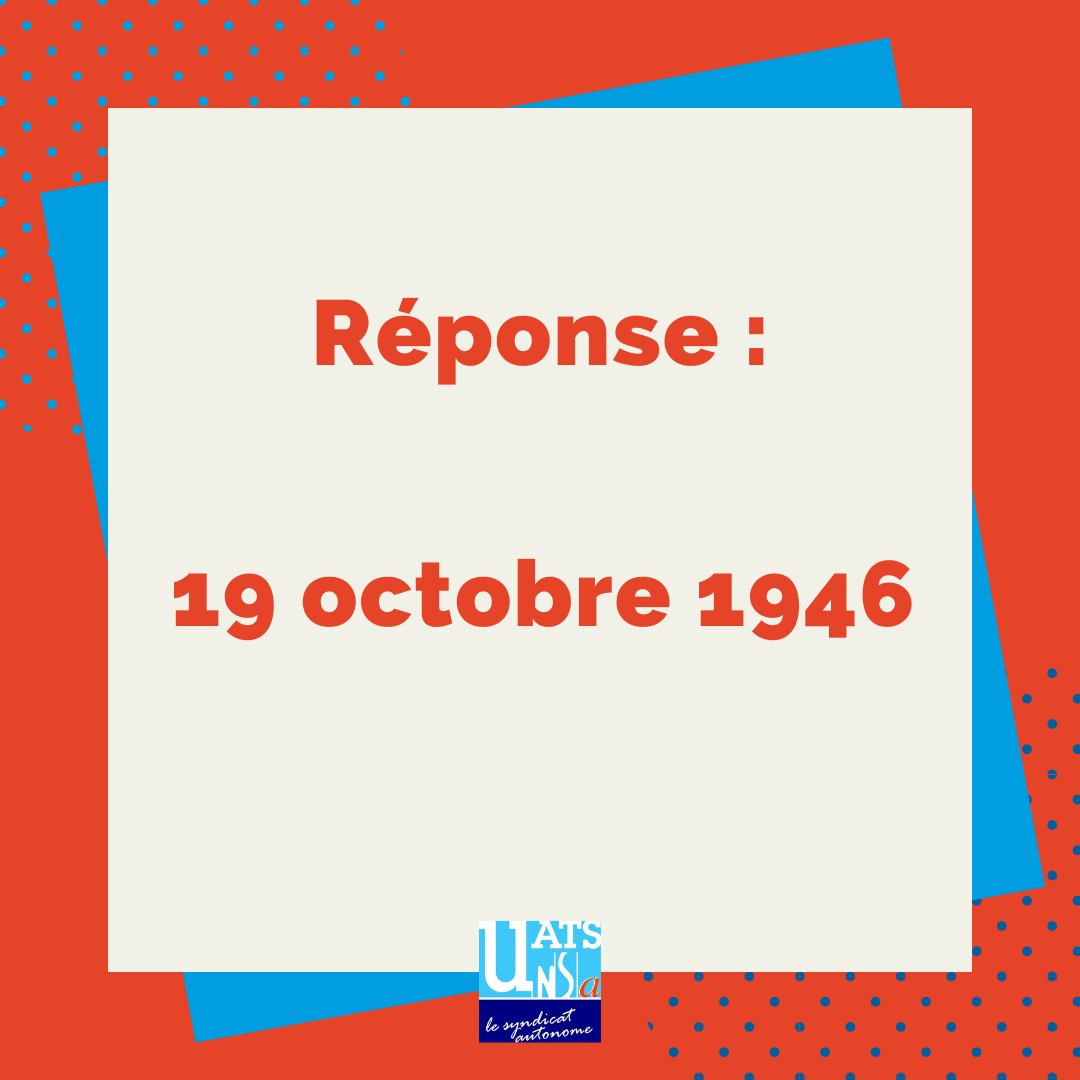 Réponse :

19 octobre 1946

ATS
UNSa
le syndicat autonome